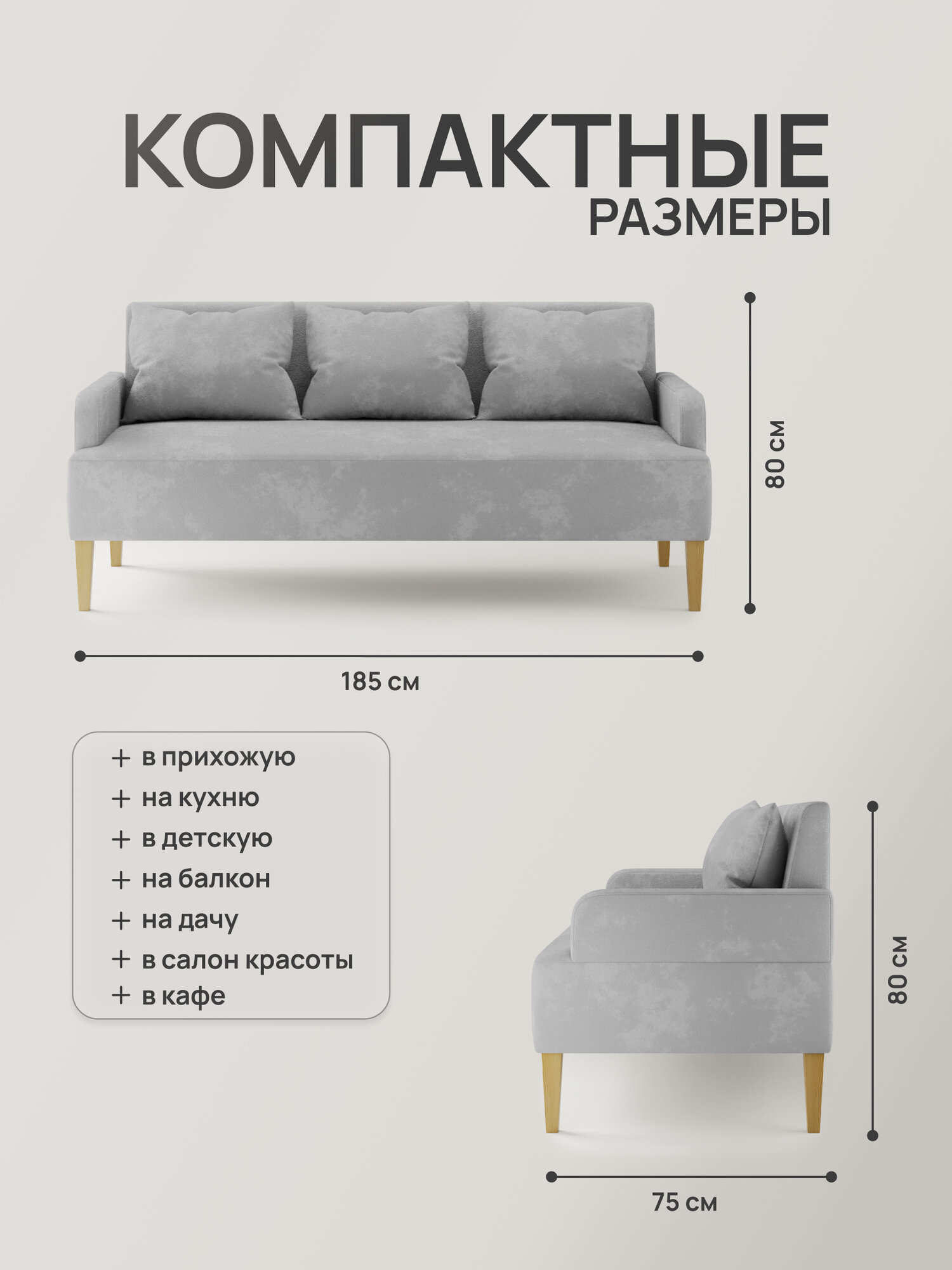 КОМПАКТНЫЕ
РАЗМЕРЫ

80 см

185 см

+ в прихожую
+ на кухню
+ в детскую
+ на балкон
+ на дачу
+ в салон красоты
+ в кафе

80 см

75 см